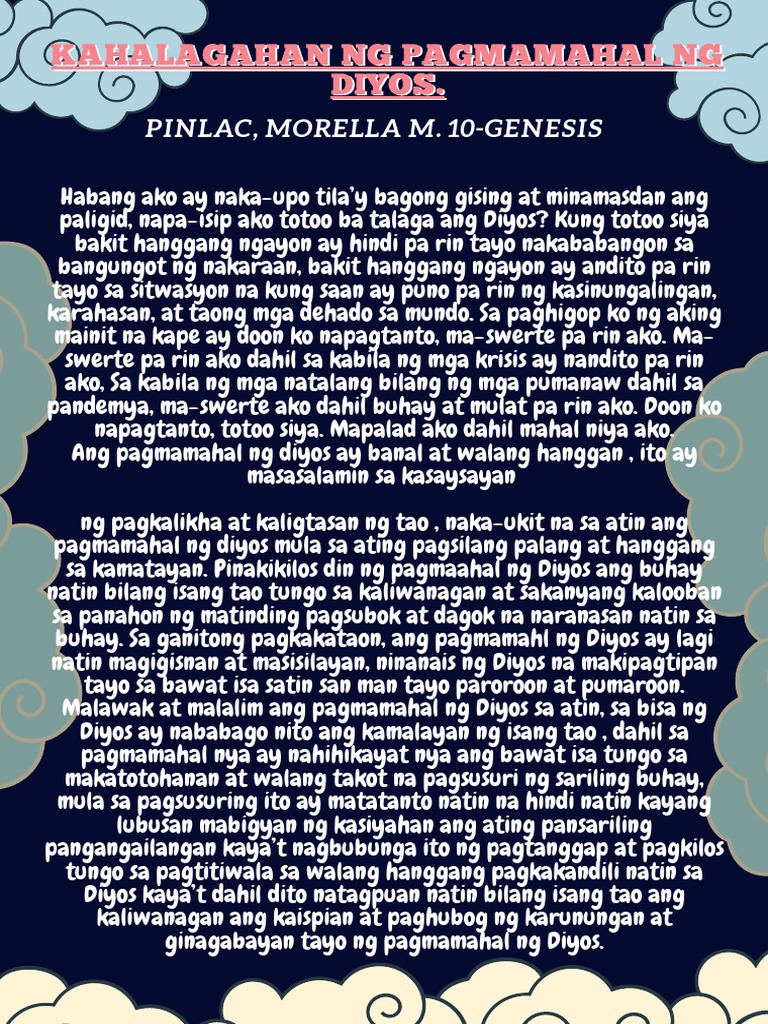 KAHALAGAHAN NG PAGMAMAHAL NG DIYOS.

PINLAC, MORELLA M. 10-GENESIS

Habang ako ay naka-upo tila'y bagong gising at minamasdan ang paligid, napa-isip ako totoo ba talaga ang Diyos? Kung totoo siya bakit hanggang ngayon ay hindi pa rin tayo nakababangon sa bangungot ng nakaraan, bakit hanggang ngayon ay andito pa rin tayo sa sitwasyon na kung saan ay puno pa rin ng kasinungalingan, karahasan, at taong mga dehado sa mundo. Sa paghigop ko ng aking mainit na kape ay doon ko napagtanto, ma-swerte pa rin ako. Ma-swerte pa rin ako dahil sa kabila ng mga krisis ay nandito pa rin ako, Sa kabila ng mga natalang bilang ng mga pumanaw dahil sa pandemya, ma-swerte ako dahil buhay at mulat pa rin ako. Doon ko napagtanto, totoo siya. Mapalad ako dahil mahal niya ako.
Ang pagmamahal ng diyos ay banal at walang hanggan , ito ay masasalamin sa kasaysayan

ng pagkalikha at kaligtasan ng tao , naka-ukit na sa atin ang pagmamahal ng diyos mula sa ating pagsilang palang at hanggang sa kamatayan. Pinakikilos din ng pagmaahal ng Diyos ang buhay natin bilang isang tao tungo sa kaliwanagan at sakanyang kalooban sa panahon ng matinding pagsubok at dagok na naranasan natin sa buhay. Sa ganitong pagkakataon, ang pagmamahl ng Diyos ay lagi natin magigisnan at masisilayan, ninanais ng Diyos na makipagtipan tayo sa bawat isa satin san man tayo paroroon at pumaroon. Malawak at malalim ang pagmamahal ng Diyos sa atin, sa bisa ng Diyos ay nababago nito ang kamalayan ng isang tao , dahil sa pagmamahal nya ay nahihikayat nya ang bawat isa tungo sa makatotohanan at walang takot na pagsusuri ng sariling buhay, mula sa pagsusuring ito ay matatanto natin na hindi natin kayang lubusan mabigyan ng kasiyahan ang ating pansariling pangangailangan kaya't nagbubunga ito ng pagtanggap at pagkilos tungo sa pagtitiwala sa walang hanggang pagkakandili natin sa Diyos kaya't dahil dito natagpuan natin bilang isang tao ang kaliwanagan ang kaispian at paghubog ng karunungan at ginagabayan tayo ng pagmamahal ng Diyos.